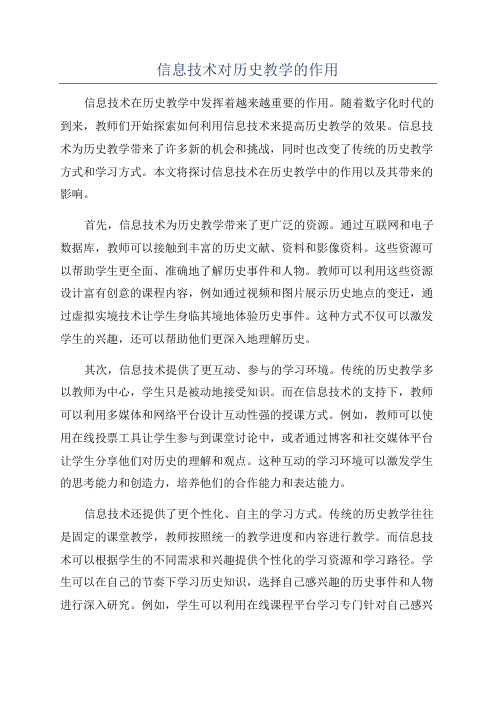 信息技术对历史教学的作用

信息技术在历史教学中发挥着越来越重要的作用。随着数字化时代的到来，教师们开始探索如何利用信息技术来提高历史教学的效果。信息技术为历史教学带来了许多新的机会和挑战，同时也改变了传统的历史教学方式和学习方式。本文将探讨信息技术在历史教学中的作用以及其带来的影响。

首先，信息技术为历史教学带来了更广泛的资源。通过互联网和电子数据库，教师可以接触到丰富的历史文献、资料和影像资料。这些资源可以帮助学生更全面、准确地了解历史事件和人物。教师可以利用这些资源设计富有创意的课程内容，例如通过视频和图片展示历史地点的变迁，通过虚拟实境技术让学生身临其境地体验历史事件。这种方式不仅可以激发学生的兴趣，还可以帮助他们更深入地理解历史。

其次，信息技术提供了更互动、参与的学习环境。传统的历史教学多以教师为中心，学生只是被动地接受知识。而在信息技术的支持下，教师可以利用多媒体和网络平台设计互动性强的授课方式。例如，教师可以使用在线投票工具让学生参与到课堂讨论中，或者通过博客和社交媒体平台让学生分享他们对历史的理解和观点。这种互动的学习环境可以激发学生的思考能力和创造力，培养他们的合作能力和表达能力。

信息技术还提供了更个性化、自主的学习方式。传统的历史教学往往是固定的课堂教学，教师按照统一的教学进度和内容进行教学。而信息技术可以根据学生的不同需求和兴趣提供个性化的学习资源和学习路径。学生可以在自己的节奏下学习历史知识，选择自己感兴趣的历史事件和人物进行深入研究。例如，学生可以利用在线课程平台学习专门针对自己感兴